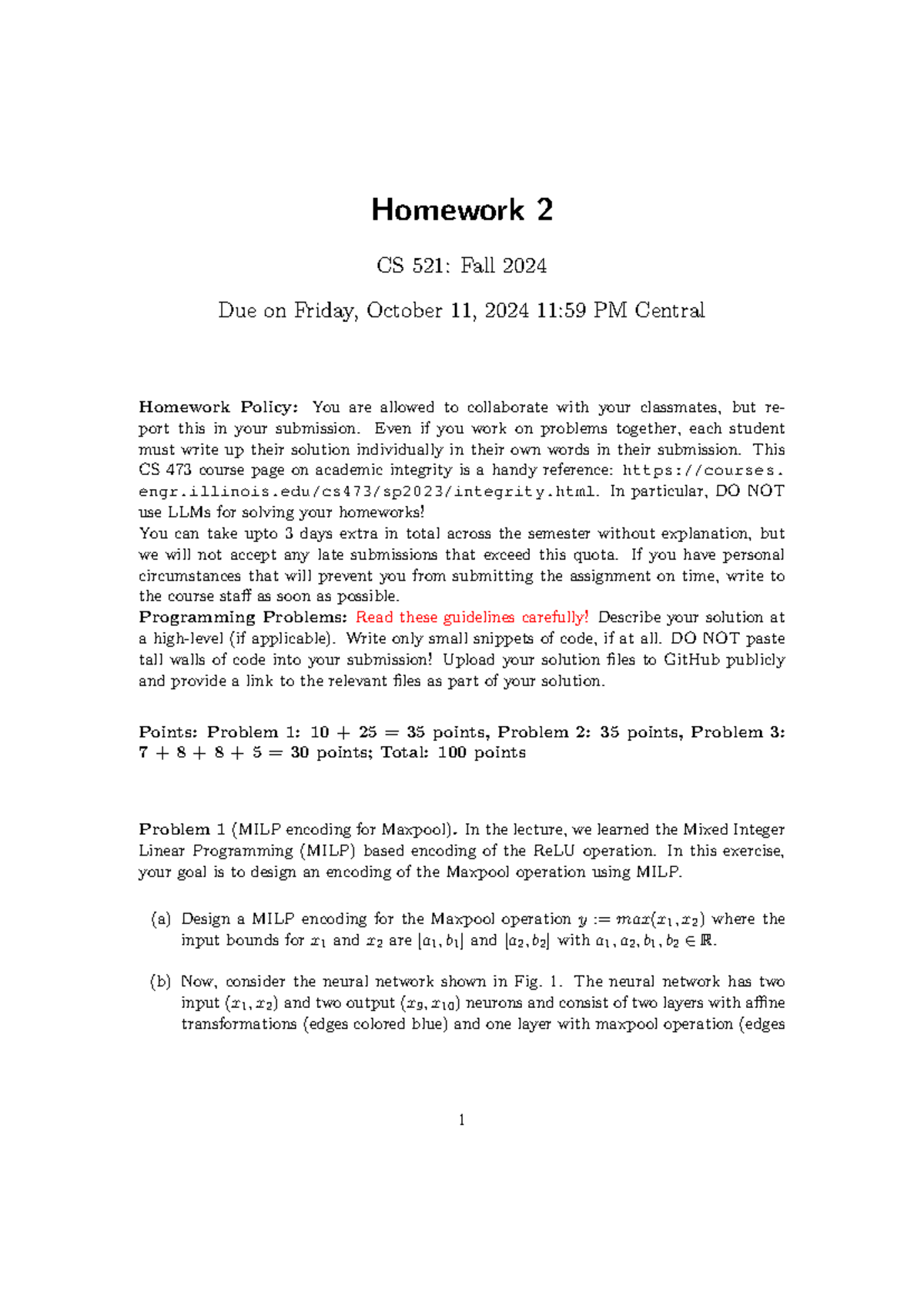 Homework 2

CS 521: Fall 2024

Due on Friday, October 11, 2024 11:59 PM Central

Homework Policy: You are allowed to collaborate with your classmates, but report this in your submission. Even if you work on problems together, each student must write up their solution individually in their own words in their submission. This CS 473 course page on academic integrity is a handy reference: https://courses.engr.illinois.edu/cs473/sp2023/integrity.html. In particular, DO NOT use LLMs for solving your homeworks!

You can take upto 3 days extra in total across the semester without explanation, but we will not accept any late submissions that exceed this quota. If you have personal circumstances that will prevent you from submitting the assignment on time, write to the course staff as soon as possible.

Programming Problems: Read these guidelines carefully! Describe your solution at a high-level (if applicable). Write only small snippets of code, if at all. DO NOT paste tall walls of code into your submission! Upload your solution files to GitHub publicly and provide a link to the relevant files as part of your solution.

Points: Problem 1: 10 + 25 = 35 points, Problem 2: 35 points, Problem 3: 7 + 8 + 8 + 5 = 30 points; Total: 100 points

Problem 1 (MILP encoding for Maxpool). In the lecture, we learned the Mixed Integer Linear Programming (MILP) based encoding of the ReLU operation. In this exercise, your goal is to design an encoding of the Maxpool operation using MILP.

(a) Design a MILP encoding for the Maxpool operation $y := max(x_1, x_2)$ where the input bounds for $x_1$ and $x_2$ are $[a_1, b_1]$ and $[a_2, b_2]$ with $a_1, a_2, b_1, b_2 \in \mathbb{R}$.

(b) Now, consider the neural network shown in Fig. 1. The neural network has two input $(x_1, x_2)$ and two output $(x_9, x_{10})$ neurons and consist of two layers with affine transformations (edges colored blue) and one layer with maxpool operation (edges

1